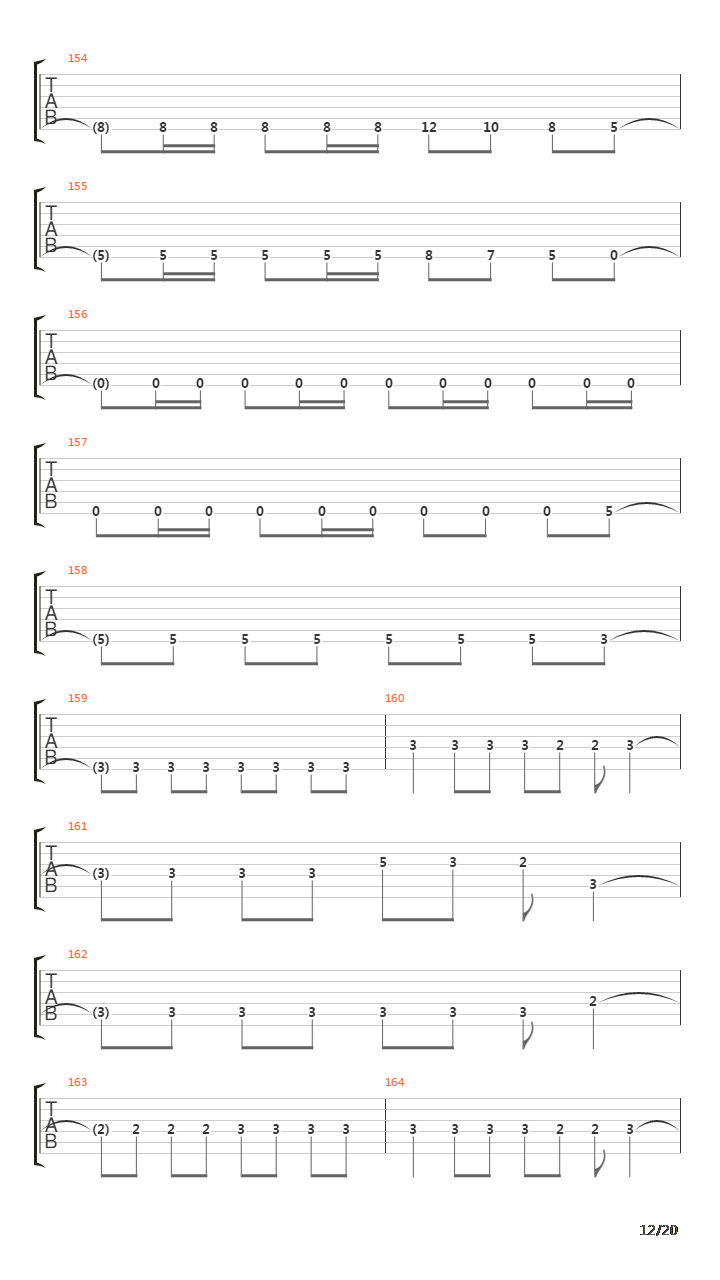 154
T
A
B
(8) 8 8 8 8 8 12 10 8 5

155
T
A
B
(5) 5 5 5 5 5 8 7 5 0

156
T
A
B
(0) 0 0 0 0 0 0 0 0 0 0 0

157
T
A
B
0 0 0 0 0 0 0 0 0 5

158
T
A
B
(5) 5 5 5 5 5 5 3

159
T
A
B
(3) 3 3 3 3 3 3 3

160
3 3 3 3 2 2 3

161
T
A
B
(3) 3 3 3 5 3 2 3

162
T
A
B
(3) 3 3 3 3 3 3 2

163
T
A
B
(2) 2 2 2 3 3 3 3

164
3 3 3 3 2 2 3

12/20